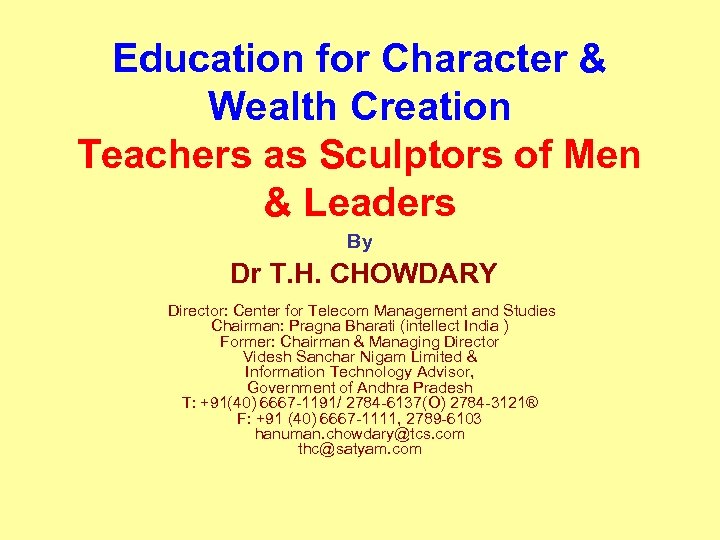 Education for Character & Wealth Creation

Teachers as Sculptors of Men & Leaders

By

Dr T.H. CHOWDARY

Director: Center for Telecom Management and Studies
Chairman: Pragna Bharati (intellect India )
Former: Chairman & Managing Director
Videsh Sanchar Nigam Limited &
Information Technology Advisor,
Government of Andhra Pradesh
T: +91(40) 6667-1191/ 2784-6137(O) 2784-3121®
F: +91 (40) 6667-1111, 2789-6103
hanuman.chowdary@tcs.com
thc@satyam.com